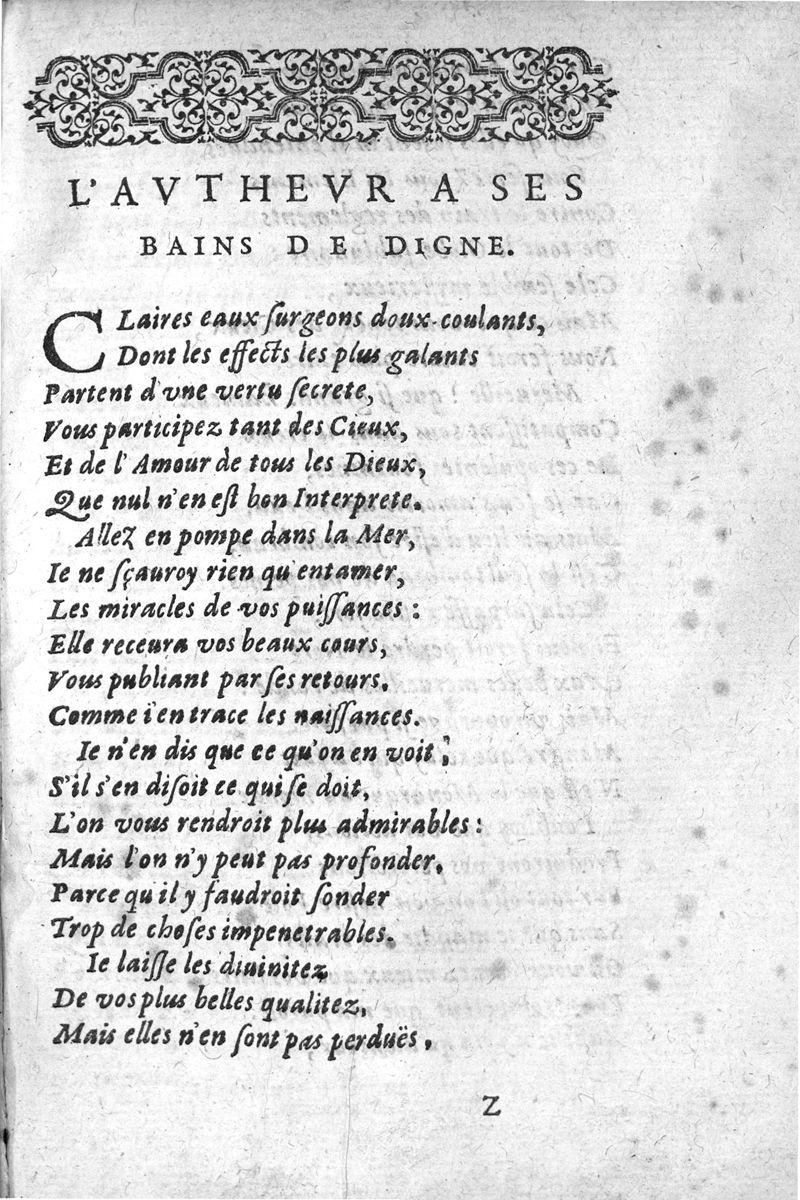 L'AVTHEVR A SES BAINS DE DIGNE.

CLaires eaux ſurgeons doux-coulants,
Dont les effects les plus galants
Partent d'vne vertu ſecrete,
Vous participez tant des Cieux,
Et de l'Amour de tous les Dieux,
Que nul n'en eſt bon Interprete.

Allez en pompe dans la Mer,
Ie ne ſçauroy rien qu'entamer,
Les miracles de vos puiſſances :
Elle receura vos beaux cours,
Vous publiant par ſes retours,
Comme i'en trace les naiſſances.

Ie n'en dis que ce qu'on en voit,
S'il s'en diſoit ce qui ſe doit,
L'on vous rendroit plus admirables :
Mais l'on n'y peut pas profonder,
Parce qu'il y faudroit ſonder
Trop de choſes impenetrables.

Ie laiſſe les diuinitez
De vos plus belles qualitez,
Mais elles n'en ſont pas perduës,

Z